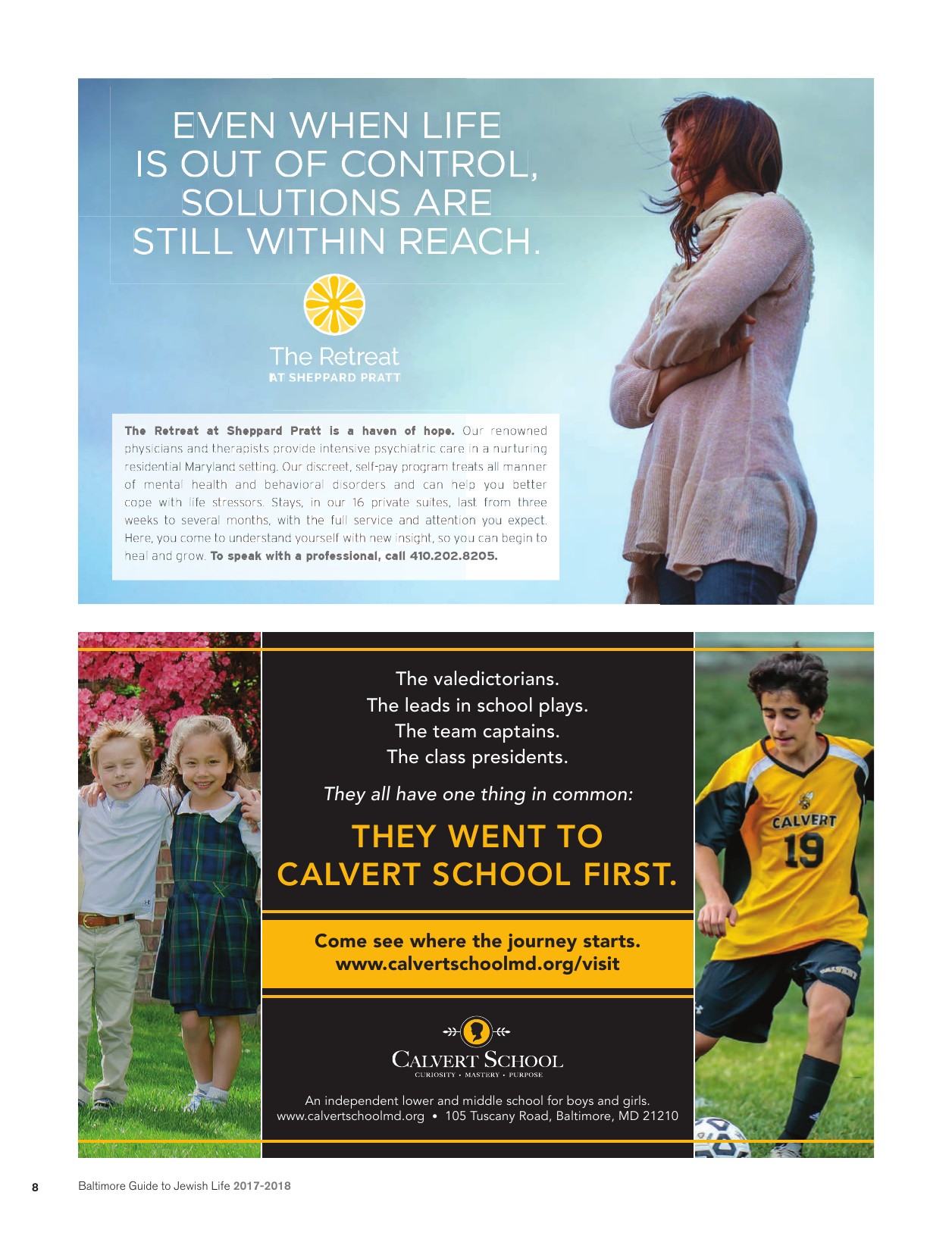 EVEN WHEN LIFE IS OUT OF CONTROL, SOLUTIONS ARE STILL WITHIN REACH.

The Retreat
AT SHEPPARD PRATT

The Retreat at Sheppard Pratt is a haven of hope. Our renowned physicians and therapists provide intensive psychiatric care in a nurturing residential Maryland setting. Our discreet, self-pay program treats all manner of mental health and behavioral disorders and can help you better cope with life stressors. Stays, in our 16 private suites, last from three weeks to several months, with the full service and attention you expect. Here, you come to understand yourself with new insight, so you can begin to heal and grow. To speak with a professional, call 410.202.8205.

The valedictorians.
The leads in school plays.
The team captains.
The class presidents.

They all have one thing in common:

THEY WENT TO CALVERT SCHOOL FIRST.

Come see where the journey starts.
www.calvertschoolmd.org/visit

CALVERT SCHOOL
CURIOSITY • MASTERY • PURPOSE

An independent lower and middle school for boys and girls.
www.calvertschoolmd.org • 105 Tuscany Road, Baltimore, MD 21210

CALVERT
19

8 Baltimore Guide to Jewish Life 2017-2018